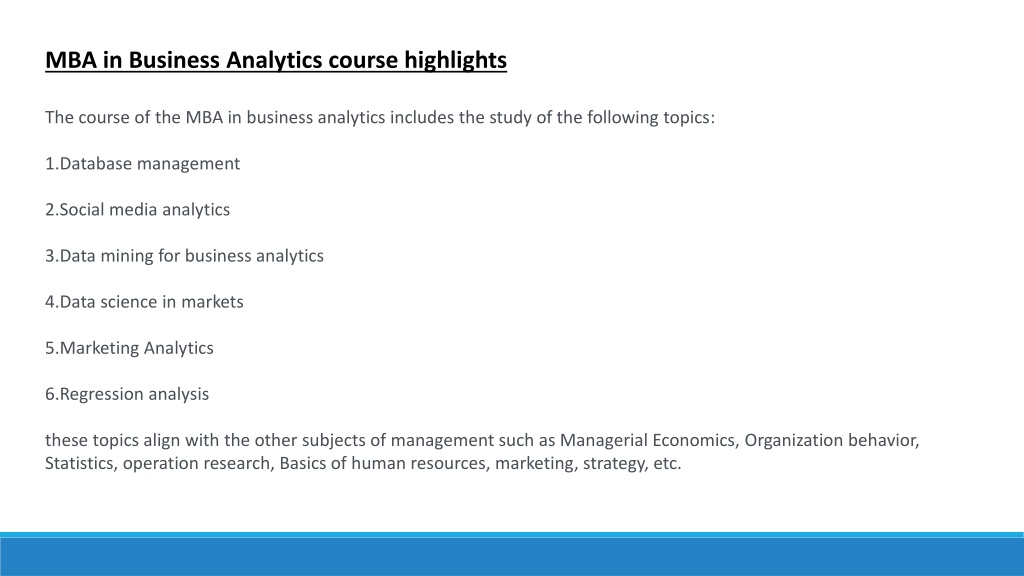 MBA in Business Analytics course highlights

The course of the MBA in business analytics includes the study of the following topics:

1.Database management

2.Social media analytics

3.Data mining for business analytics

4.Data science in markets

5.Marketing Analytics

6.Regression analysis

these topics align with the other subjects of management such as Managerial Economics, Organization behavior, Statistics, operation research, Basics of human resources, marketing, strategy, etc.